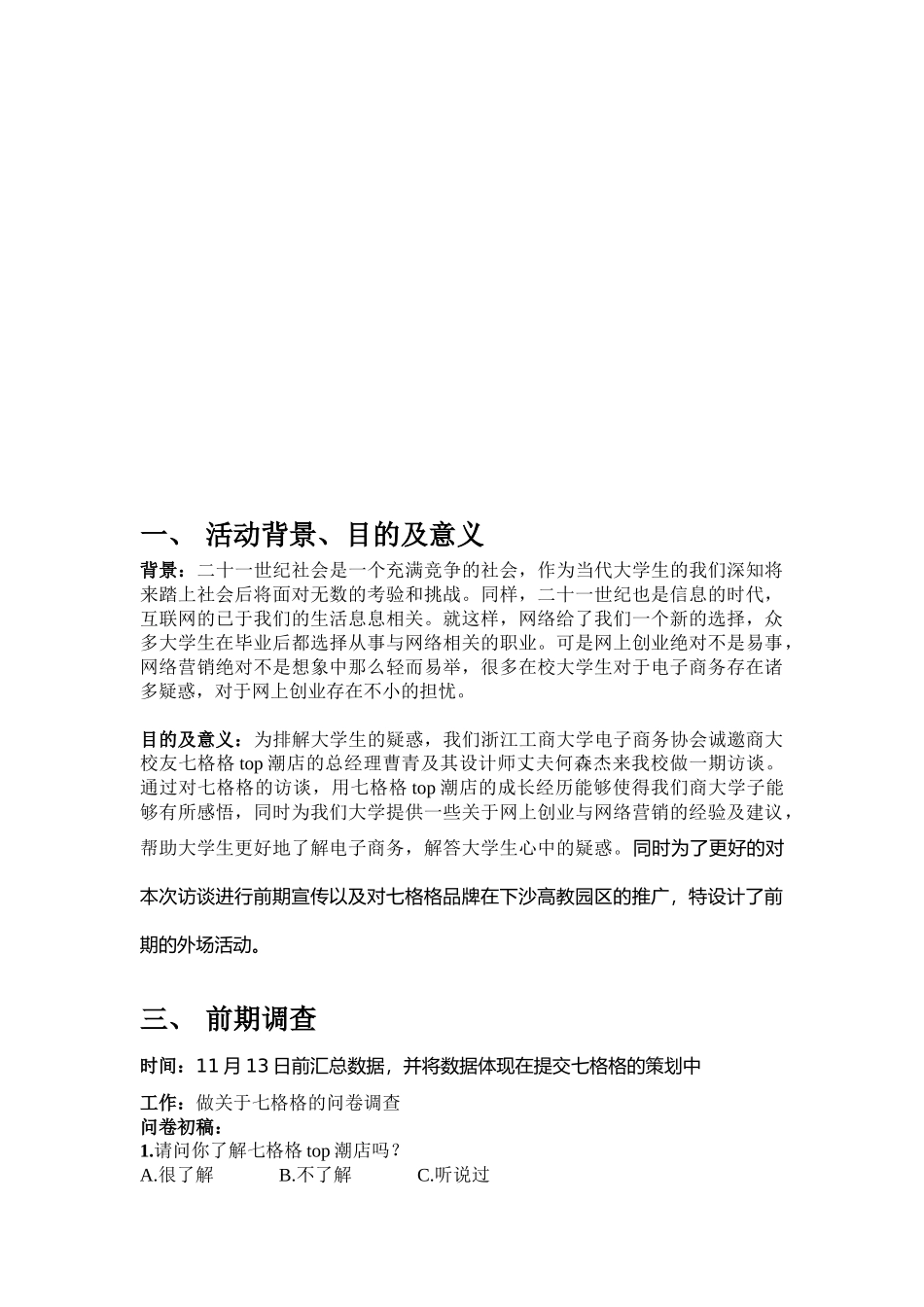 一、 活动背景、目的及意义

背景：二十一世纪社会是一个充满竞争的社会，作为当代大学生的我们深知将来踏上社会后将面对无数的考验和挑战。同样，二十一世纪也是信息的时代，互联网的已于我们的生活息息相关。就这样，网络给了我们一个新的选择，众多大学生在毕业后都选择从事与网络相关的职业。可是网上创业绝对不是易事，网络营销绝对不是想象中那么轻而易举，很多在校大学生对于电子商务存在诸多疑惑，对于网上创业存在不小的担忧。

目的及意义：为排解大学生的疑惑，我们浙江工商大学电子商务协会诚邀商大校友七格格 top 潮店的总经理曹青及其设计师丈夫何森杰来我校做一期访谈。通过对七格格的访谈，用七格格 top 潮店的成长经历能够使得我们商大学子能够有所感悟，同时为我们大学提供一些关于网上创业与网络营销的经验及建议，帮助大学生更好地了解电子商务，解答大学生心中的疑惑。同时为了更好的对本次访谈进行前期宣传以及对七格格品牌在下沙高教园区的推广，特设计了前期的外场活动。

三、 前期调查

时间：11 月 13 日前汇总数据，并将数据体现在提交七格格的策划中

工作：做关于七格格的问卷调查
问卷初稿：
1.请问你了解七格格 top 潮店吗？
A.很了解 B.不了解 C.听说过